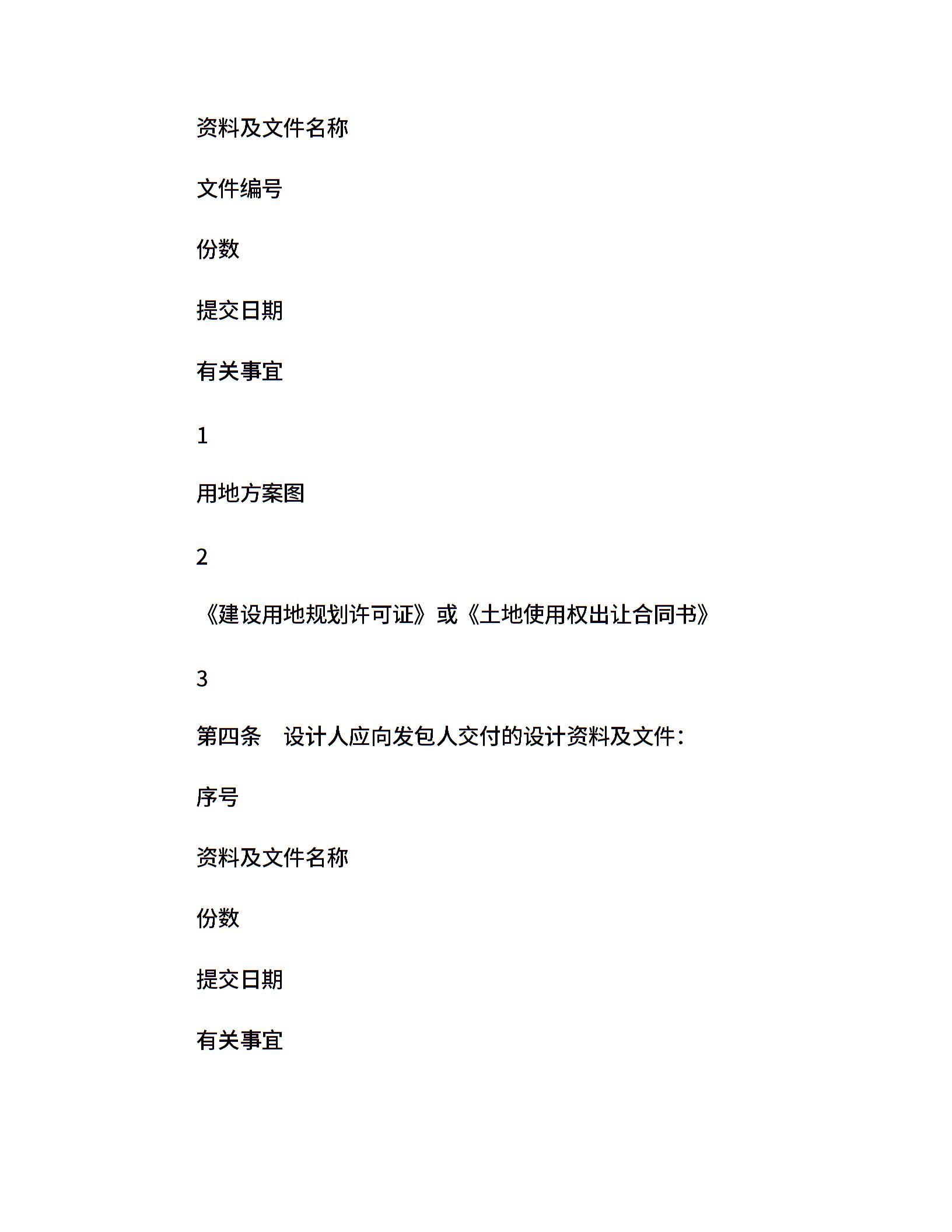 资料及文件名称

文件编号

份数

提交日期

有关事宜

1

用地方案图

2

《建设用地规划许可证》或《土地使用权出让合同书》

3

第四条　设计人应向发包人交付的设计资料及文件：

序号

资料及文件名称

份数

提交日期

有关事宜